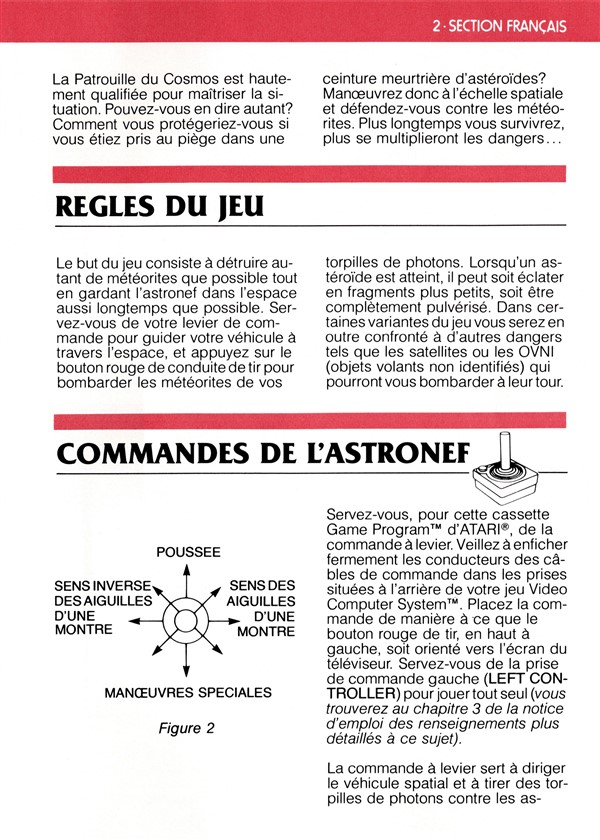 2 · SECTION FRANÇAIS

La Patrouille du Cosmos est hautement qualifiée pour maîtriser la situation. Pouvez-vous en dire autant? Comment vous protégeriez-vous si vous étiez pris au piège dans une ceinture meurtrière d'astéroïdes? Manœuvrez donc à l'échelle spatiale et défendez-vous contre les météorites. Plus longtemps vous survivrez, plus se multiplieront les dangers...

REGLES DU JEU

Le but du jeu consiste à détruire autant de météorites que possible tout en gardant l'astronef dans l'espace aussi longtemps que possible. Servez-vous de votre levier de commande pour guider votre véhicule à travers l'espace, et appuyez sur le bouton rouge de conduite de tir pour bombarder les météorites de vos torpilles de photons. Lorsqu'un astéroïde est atteint, il peut soit éclater en fragments plus petits, soit être complètement pulvérisé. Dans certaines variantes du jeu vous serez en outre confronté à d'autres dangers tels que les satellites ou les OVNI (objets volants non identifiés) qui pourront vous bombarder à leur tour.

COMMANDES DE L'ASTRONEF

POUSSEE

SENS INVERSE DES AIGUILLES D'UNE MONTRE

SENS DES AIGUILLES D'UNE MONTRE

MANŒUVRES SPECIALES

Figure 2

Servez-vous, pour cette cassette Game Program™ d'ATARI®, de la commande à levier. Veillez à enficher fermement les conducteurs des câbles de commande dans les prises situées à l'arrière de votre jeu Video Computer System™. Placez la commande de manière à ce que le bouton rouge de tir, en haut à gauche, soit orienté vers l'écran du téléviseur. Servez-vous de la prise de commande gauche (LEFT CONTROLLER) pour jouer tout seul (vous trouverez au chapitre 3 de la notice d'emploi des renseignements plus détaillés à ce sujet).

La commande à levier sert à diriger le véhicule spatial et à tirer des torpilles de photons contre les as-